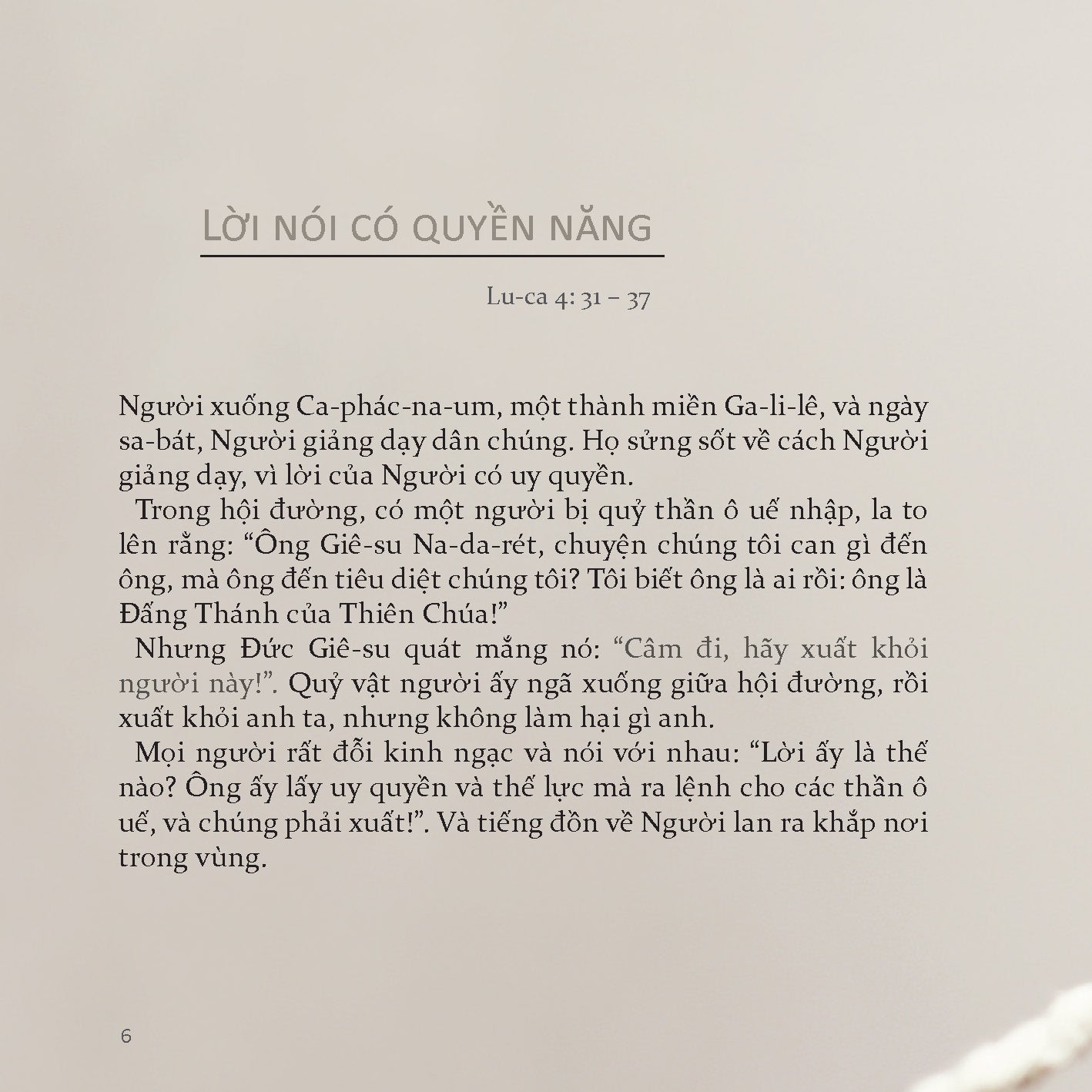 LỜI NÓI CÓ QUYỀN NĂNG

Lu-ca 4: 31 – 37

Người xuống Ca-phác-na-um, một thành miền Ga-li-lê, và ngày sa-bát, Người giảng dạy dân chúng. Họ sửng sốt về cách Người giảng dạy, vì lời của Người có uy quyền.

Trong hội đường, có một người bị quỷ thần ô uế nhập, la to lên rằng: “Ông Giê-su Na-da-rét, chuyện chúng tôi can gì đến ông, mà ông đến tiêu diệt chúng tôi? Tôi biết ông là ai rồi: ông là Đấng Thánh của Thiên Chúa!”

Nhưng Đức Giê-su quát mắng nó: “Câm đi, hãy xuất khỏi người này!”. Quỷ vật người ấy ngã xuống giữa hội đường, rồi xuất khỏi anh ta, nhưng không làm hại gì anh.

Mọi người rất đỗi kinh ngạc và nói với nhau: “Lời ấy là thế nào? Ông ấy lấy uy quyền và thế lực mà ra lệnh cho các thần ô uế, và chúng phải xuất!”. Và tiếng đồn về Người lan ra khắp nơi trong vùng.

6